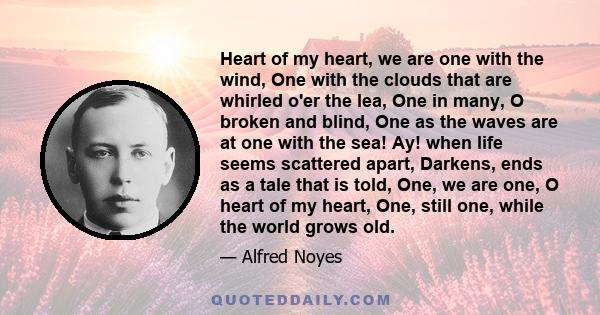 Heart of my heart, we are one with the wind, One with the clouds that are whirled o'er the lea, One in many, O broken and blind, One as the waves are at one with the sea! Ay! when life seems scattered apart, Darkens, ends as a tale that is told, One, we are one, O heart of my heart, One, still one, while the world grows old.

— Alfred Noyes

QUOTEDDAILY.COM